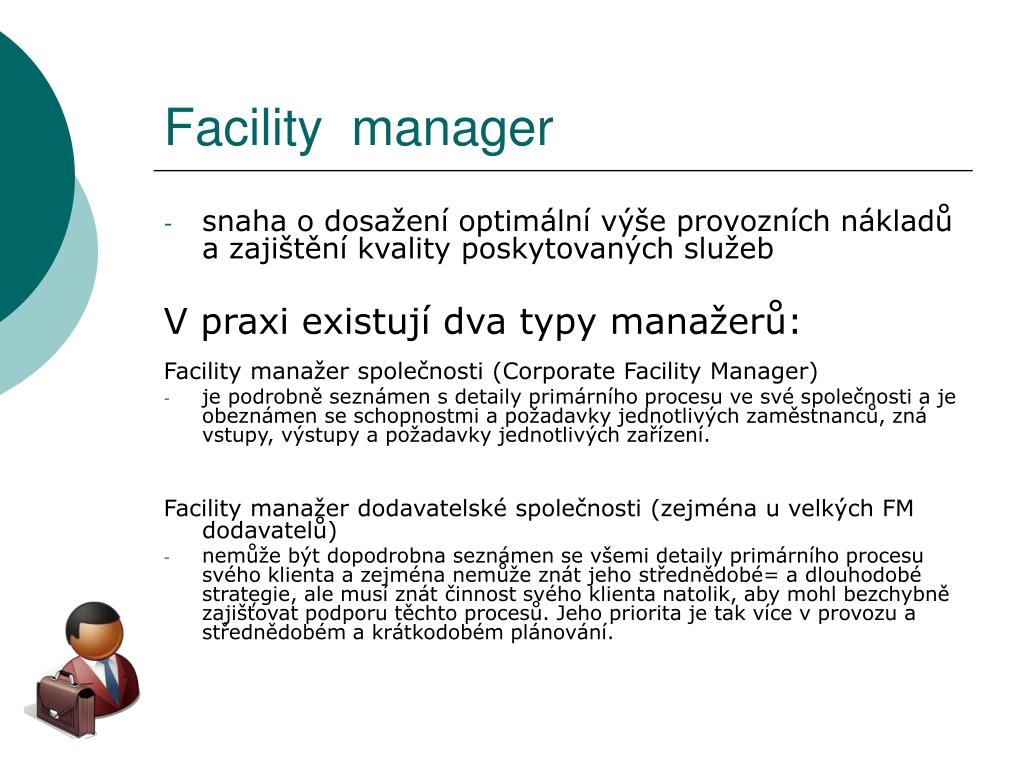 Facility manager

- snaha o dosažení optimální výše provozních nákladů a zajištění kvality poskytovaných služeb

V praxi existují dva typy manažerů:

Facility manažer společnosti (Corporate Facility Manager)

- je podrobně seznámen s detaily primárního procesu ve své společnosti a je obeznámen se schopnostmi a požadavky jednotlivých zaměstnanců, zná vstupy, výstupy a požadavky jednotlivých zařízení.

Facility manažer dodavatelské společnosti (zejména u velkých FM dodavatelů)

- nemůže být dopodrobna seznámen se všemi detaily primárního procesu svého klienta a zejména nemůže znát jeho střednědobé= a dlouhodobé strategie, ale musí znát činnost svého klienta natolik, aby mohl bezchybně zajišťovat podporu těchto procesů. Jeho priorita je tak více v provozu a střednědobém a krátkodobém plánování.